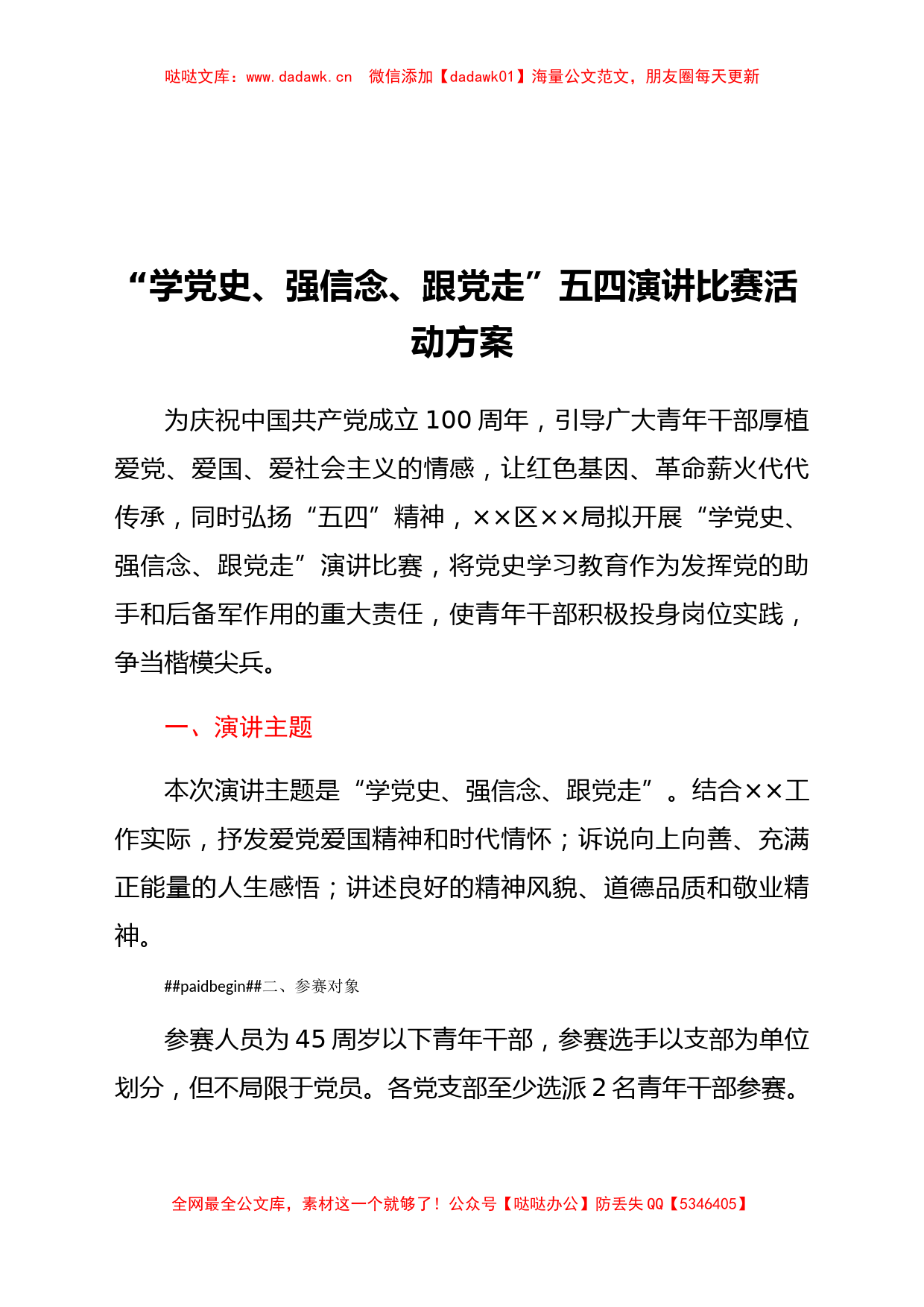 哒哒文库：www.dadawk.cn　微信添加【dadawk01】海量公文范文，朋友圈每天更新

“学党史、强信念、跟党走”五四演讲比赛活动方案

为庆祝中国共产党成立100周年，引导广大青年干部厚植爱党、爱国、爱社会主义的情感，让红色基因、革命薪火代代传承，同时弘扬“五四”精神，××区××局拟开展“学党史、强信念、跟党走”演讲比赛，将党史学习教育作为发挥党的助手和后备军作用的重大责任，使青年干部积极投身岗位实践，争当楷模尖兵。

一、演讲主题

本次演讲主题是“学党史、强信念、跟党走”。结合××工作实际，抒发爱党爱国精神和时代情怀；诉说向上向善、充满正能量的人生感悟；讲述良好的精神风貌、道德品质和敬业精神。

##paidbegin##二、参赛对象

参赛人员为45周岁以下青年干部，参赛选手以支部为单位划分，但不局限于党员。各党支部至少选派2名青年干部参赛。

全网最全公文库，素材这一个就够了！公众号【哒哒办公】防丢失QQ【5346405】